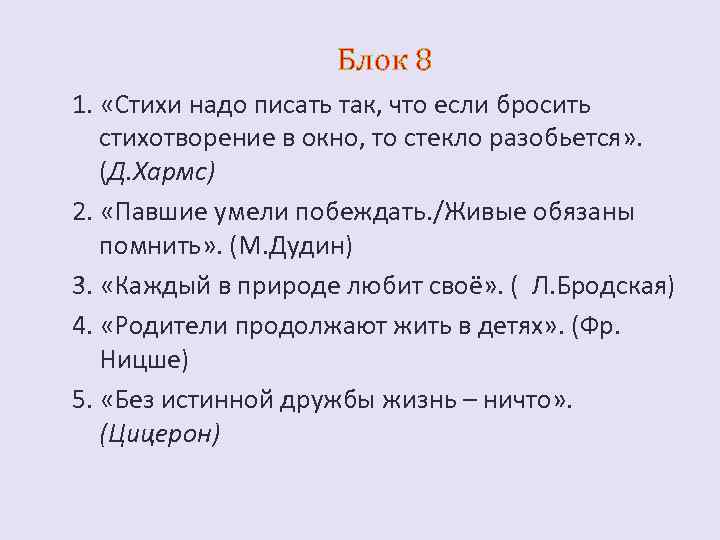 Блок 8

1. «Стихи надо писать так, что если бросить стихотворение в окно, то стекло разобьется». (Д.Хармс)

2. «Павшие умели побеждать./Живые обязаны помнить». (М.Дудин)

3. «Каждый в природе любит своё». ( Л.Бродская)

4. «Родители продолжают жить в детях». (Фр. Ницше)

5. «Без истинной дружбы жизнь – ничто». (Цицерон)